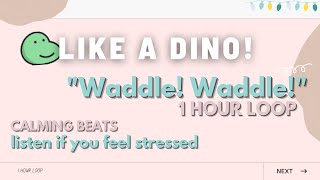 LIKE A DINO!

"Waddle! Waddle!"
1 HOUR LOOP

CALMING BEATS
listen if you feel stressed

1 HOUR LOOP

NEXT →